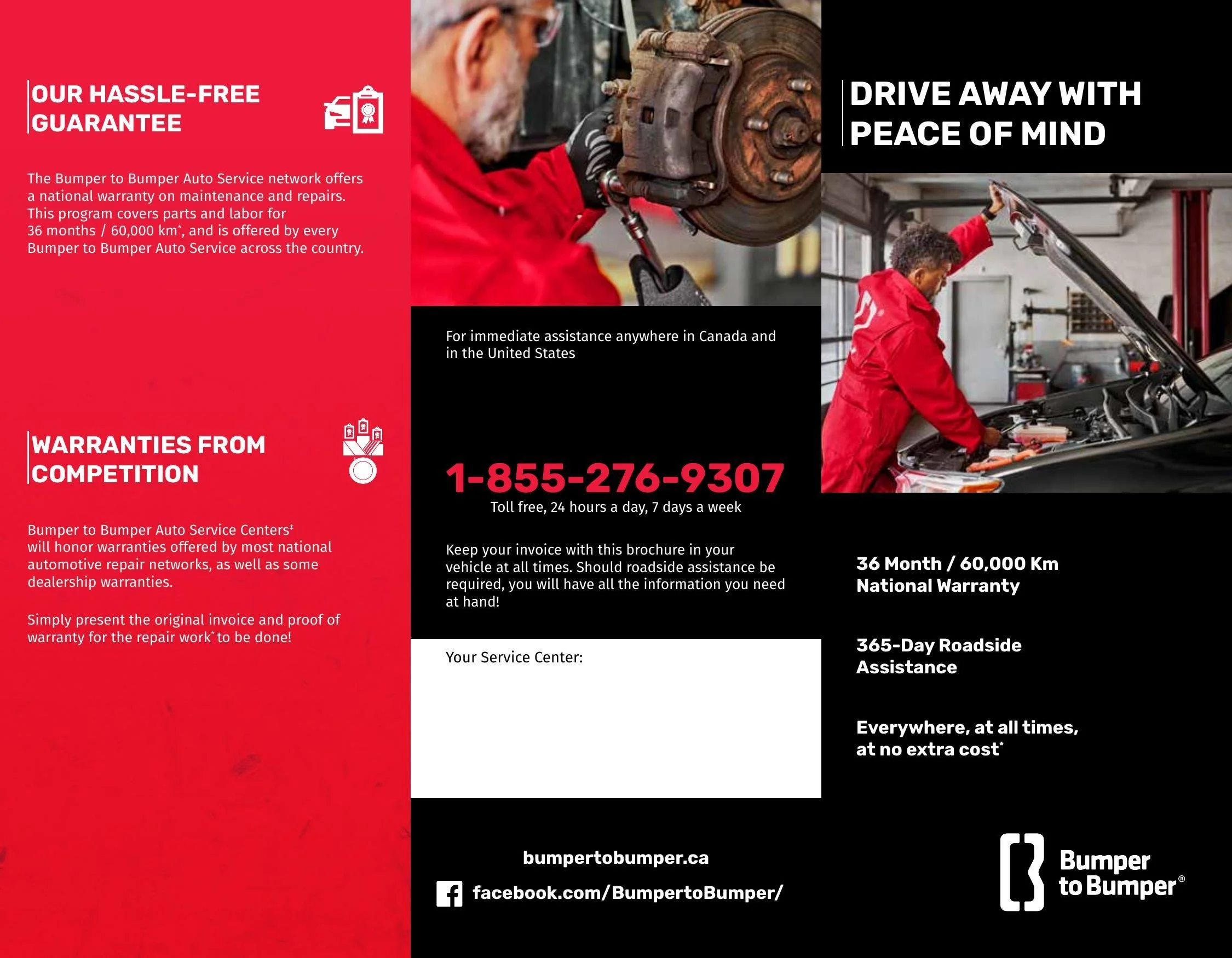 OUR HASSLE-FREE GUARANTEE

The Bumper to Bumper Auto Service network offers a national warranty on maintenance and repairs. This program covers parts and labor for 36 months / 60,000 km$^{*}$, and is offered by every Bumper to Bumper Auto Service across the country.

WARRANTIES FROM COMPETITION

Bumper to Bumper Auto Service Centers$^{‡}$ will honor warranties offered by most national automotive repair networks, as well as some dealership warranties.

Simply present the original invoice and proof of warranty for the repair work$^{*}$ to be done!

For immediate assistance anywhere in Canada and in the United States

1-855-276-9307
Toll free, 24 hours a day, 7 days a week

Keep your invoice with this brochure in your vehicle at all times. Should roadside assistance be required, you will have all the information you need at hand!

Your Service Center:

bumpertobumper.ca

facebook.com/BumpertoBumper/

DRIVE AWAY WITH PEACE OF MIND

36 Month / 60,000 Km
National Warranty

365-Day Roadside
Assistance

Everywhere, at all times,
at no extra cost$^{*}$

Bumper to Bumper®